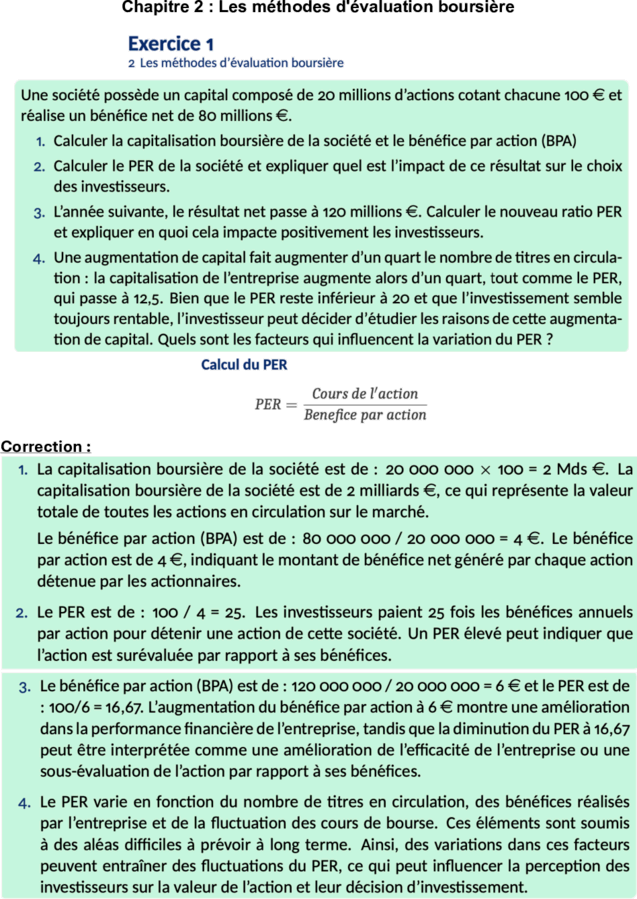 Chapitre 2 : Les méthodes d'évaluation boursière

Exercice 1
2 Les méthodes d'évaluation boursière

Une société possède un capital composé de 20 millions d'actions cotant chacune 100 € et réalise un bénéfice net de 80 millions €.

1. Calculer la capitalisation boursière de la société et le bénéfice par action (BPA)
2. Calculer le PER de la société et expliquer quel est l'impact de ce résultat sur le choix des investisseurs.
3. L'année suivante, le résultat net passe à 120 millions €. Calculer le nouveau ratio PER et expliquer en quoi cela impacte positivement les investisseurs.
4. Une augmentation de capital fait augmenter d'un quart le nombre de titres en circulation : la capitalisation de l'entreprise augmente alors d'un quart, tout comme le PER, qui passe à 12,5. Bien que le PER reste inférieur à 20 et que l'investissement semble toujours rentable, l'investisseur peut décider d'étudier les raisons de cette augmentation de capital. Quels sont les facteurs qui influencent la variation du PER ?

Calcul du PER

$PER = \frac{Cours\ de\ l'action}{Benefice\ par\ action}$

Correction :

1. La capitalisation boursière de la société est de : 20 000 000 $\times$ 100 = 2 Mds €. La capitalisation boursière de la société est de 2 milliards €, ce qui représente la valeur totale de toutes les actions en circulation sur le marché.

Le bénéfice par action (BPA) est de : 80 000 000 / 20 000 000 = 4 €. Le bénéfice par action est de 4 €, indiquant le montant de bénéfice net généré par chaque action détenue par les actionnaires.

2. Le PER est de : 100 / 4 = 25. Les investisseurs paient 25 fois les bénéfices annuels par action pour détenir une action de cette société. Un PER élevé peut indiquer que l'action est surévaluée par rapport à ses bénéfices.

3. Le bénéfice par action (BPA) est de : 120 000 000 / 20 000 000 = 6 € et le PER est de : 100/6 = 16,67. L'augmentation du bénéfice par action à 6 € montre une amélioration dans la performance financière de l'entreprise, tandis que la diminution du PER à 16,67 peut être interprétée comme une amélioration de l'efficacité de l'entreprise ou une sous-évaluation de l'action par rapport à ses bénéfices.

4. Le PER varie en fonction du nombre de titres en circulation, des bénéfices réalisés par l'entreprise et de la fluctuation des cours de bourse. Ces éléments sont soumis à des aléas difficiles à prévoir à long terme. Ainsi, des variations dans ces facteurs peuvent entraîner des fluctuations du PER, ce qui peut influencer la perception des investisseurs sur la valeur de l'action et leur décision d'investissement.